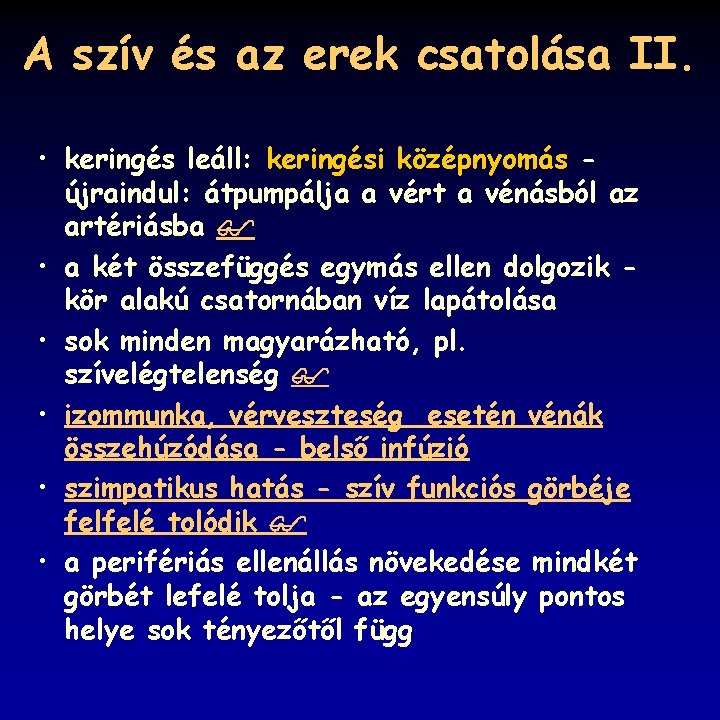 A szív és az erek csatolása II.

• keringés leáll: keringési középnyomás – újraindul: átpumpálja a vért a vénásból az artériásba

• a két összefüggés egymás ellen dolgozik – kör alakú csatornában víz lapátolása

• sok minden magyarázható, pl. szívelégtelenség

• izommunka, vérveszteség esetén vénák összehúzódása – belső infúzió

• szimpatikus hatás – szív funkciós görbéje felfelé tolódik

• a perifériás ellenállás növekedése mindkét görbét lefelé tolja – az egyensúly pontos helye sok tényezőtől függ